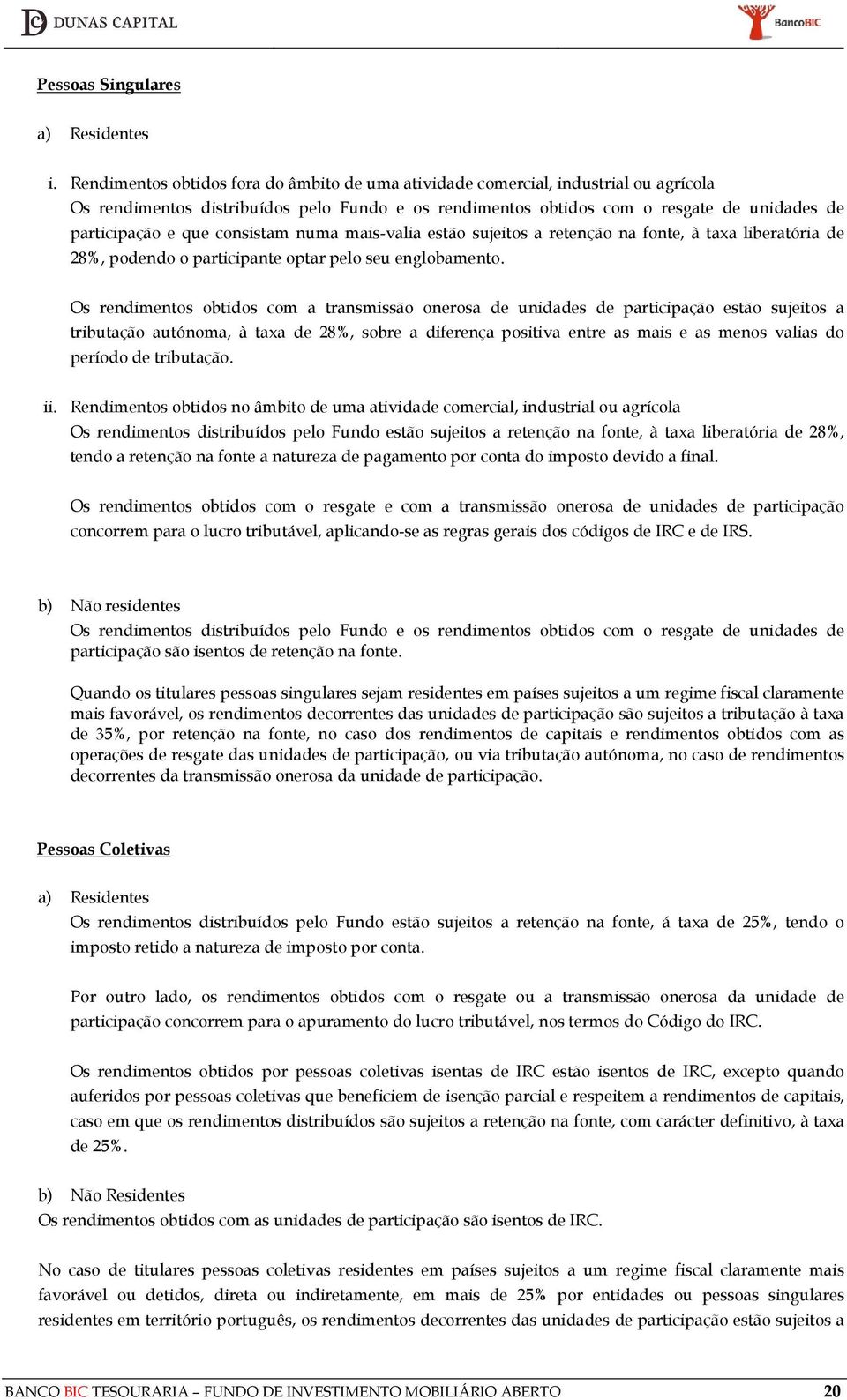 DUNAS CAPITAL

BancoBIC

Pessoas Singulares

a) Residentes

i. Rendimentos obtidos fora do âmbito de uma atividade comercial, industrial ou agrícola
Os rendimentos distribuídos pelo Fundo e os rendimentos obtidos com o resgate de unidades de participação e que consistam numa mais-valia estão sujeitos a retenção na fonte, à taxa liberatória de 28%, podendo o participante optar pelo seu englobamento.

Os rendimentos obtidos com a transmissão onerosa de unidades de participação estão sujeitos a tributação autónoma, à taxa de 28%, sobre a diferença positiva entre as mais e as menos valias do período de tributação.

ii. Rendimentos obtidos no âmbito de uma atividade comercial, industrial ou agrícola
Os rendimentos distribuídos pelo Fundo estão sujeitos a retenção na fonte, à taxa liberatória de 28%, tendo a retenção na fonte a natureza de pagamento por conta do imposto devido a final.

Os rendimentos obtidos com o resgate e com a transmissão onerosa de unidades de participação concorrem para o lucro tributável, aplicando-se as regras gerais dos códigos de IRC e de IRS.

b) Não residentes
Os rendimentos distribuídos pelo Fundo e os rendimentos obtidos com o resgate de unidades de participação são isentos de retenção na fonte.

Quando os titulares pessoas singulares sejam residentes em países sujeitos a um regime fiscal claramente mais favorável, os rendimentos decorrentes das unidades de participação são sujeitos a tributação à taxa de 35%, por retenção na fonte, no caso dos rendimentos de capitais e rendimentos obtidos com as operações de resgate das unidades de participação, ou via tributação autónoma, no caso de rendimentos decorrentes da transmissão onerosa da unidade de participação.

Pessoas Coletivas

a) Residentes
Os rendimentos distribuídos pelo Fundo estão sujeitos a retenção na fonte, á taxa de 25%, tendo o imposto retido a natureza de imposto por conta.

Por outro lado, os rendimentos obtidos com o resgate ou a transmissão onerosa da unidade de participação concorrem para o apuramento do lucro tributável, nos termos do Código do IRC.

Os rendimentos obtidos por pessoas coletivas isentas de IRC estão isentos de IRC, excepto quando auferidos por pessoas coletivas que beneficiem de isenção parcial e respeitem a rendimentos de capitais, caso em que os rendimentos distribuídos são sujeitos a retenção na fonte, com carácter definitivo, à taxa de 25%.

b) Não Residentes
Os rendimentos obtidos com as unidades de participação são isentos de IRC.

No caso de titulares pessoas coletivas residentes em países sujeitos a um regime fiscal claramente mais favorável ou detidos, direta ou indiretamente, em mais de 25% por entidades ou pessoas singulares residentes em território português, os rendimentos decorrentes das unidades de participação estão sujeitos a

BANCO BIC TESOURARIA – FUNDO DE INVESTIMENTO MOBILIÁRIO ABERTO 20